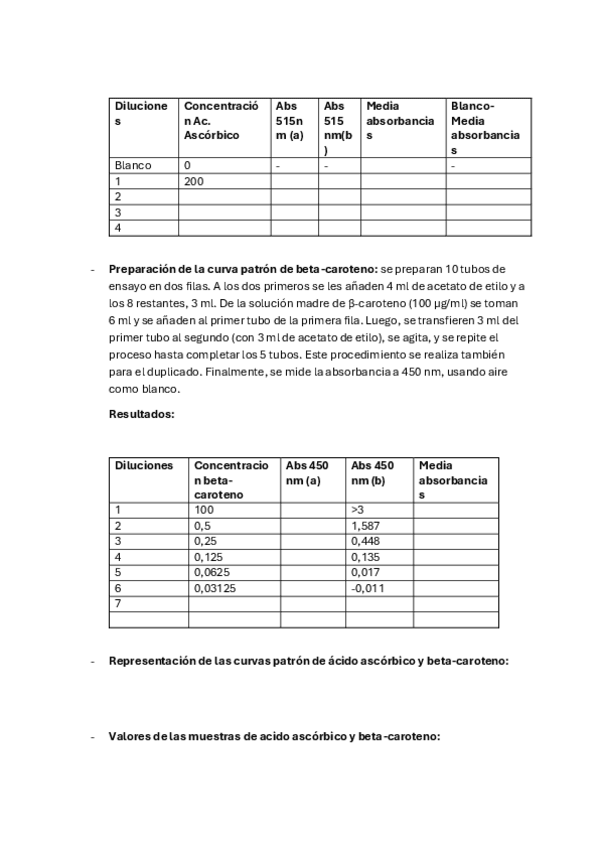 | Diluciones | Concentración Ac. Ascórbico | Abs 515nm (a) | Abs 515 nm(b) | Media absorbancias | Blanco-Media absorbancias |
|---|---|---|---|---|---|
| Blanco | 0 | - | - | | - |
| 1 | 200 | | | | |
| 2 | | | | | |
| 3 | | | | | |
| 4 | | | | | |

- **Preparación de la curva patrón de beta-caroteno:** se preparan 10 tubos de ensayo en dos filas. A los dos primeros se les añaden 4 ml de acetato de etilo y a los 8 restantes, 3 ml. De la solución madre de β-caroteno (100 µg/ml) se toman 6 ml y se añaden al primer tubo de la primera fila. Luego, se transfieren 3 ml del primer tubo al segundo (con 3 ml de acetato de etilo), se agita, y se repite el proceso hasta completar los 5 tubos. Este procedimiento se realiza también para el duplicado. Finalmente, se mide la absorbancia a 450 nm, usando aire como blanco.

**Resultados:**

| Diluciones | Concentracion beta-caroteno | Abs 450 nm (a) | Abs 450 nm (b) | Media absorbancias |
|---|---|---|---|---|
| 1 | 100 | | >3 | |
| 2 | 0,5 | | 1,587 | |
| 3 | 0,25 | | 0,448 | |
| 4 | 0,125 | | 0,135 | |
| 5 | 0,0625 | | 0,017 | |
| 6 | 0,03125 | | -0,011 | |
| 7 | | | | |
| | | | | |

- **Representación de las curvas patrón de ácido ascórbico y beta-caroteno:**

- **Valores de las muestras de acido ascórbico y beta-caroteno:**